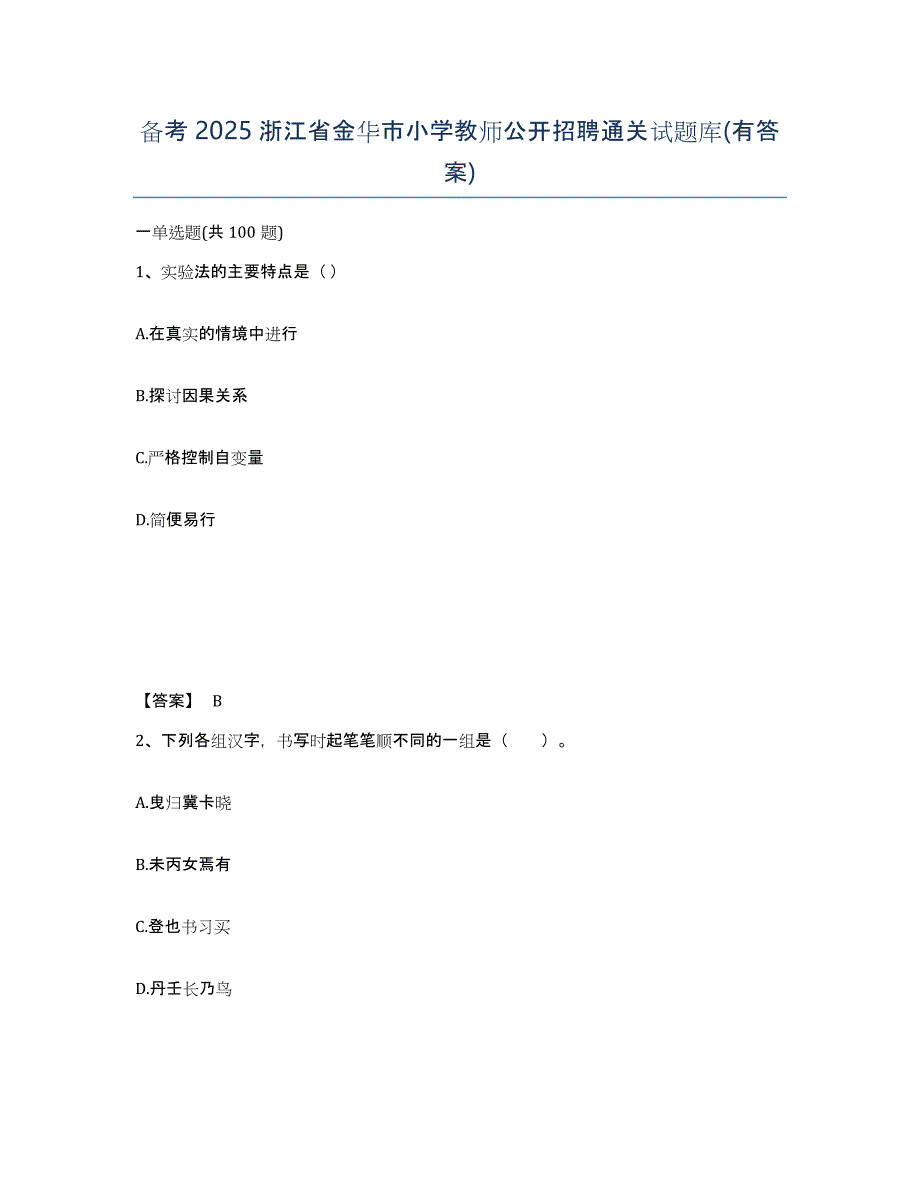 备考 2025 浙江省金华市小学教师公开招聘通关试题库(有答案)

一单选题(共 100 题)

1、实验法的主要特点是（）

A.在真实的情境中进行

B.探讨因果关系

C.严格控制自变量

D.简便易行

【答案】 B

2、下列各组汉字，书写时起笔笔顺不同的一组是（　　）。

A.曳归冀卡晓

B.未丙女焉有

C.登也书习买

D.丹壬长乃鸟